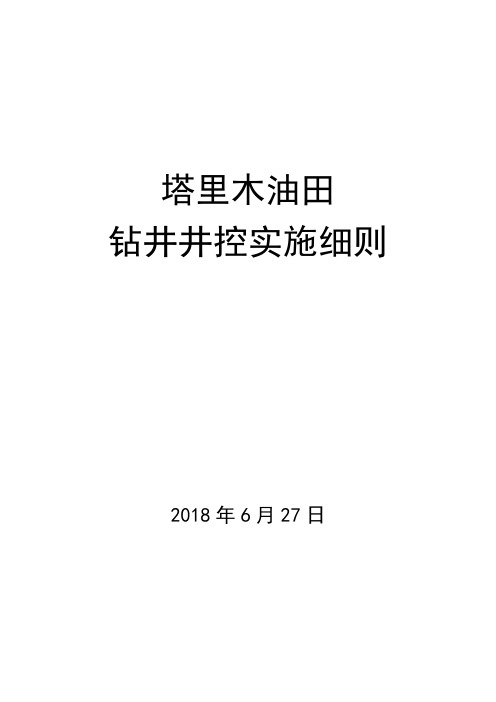 塔里木油田
钻井井控实施细则

2018 年 6 月 27 日